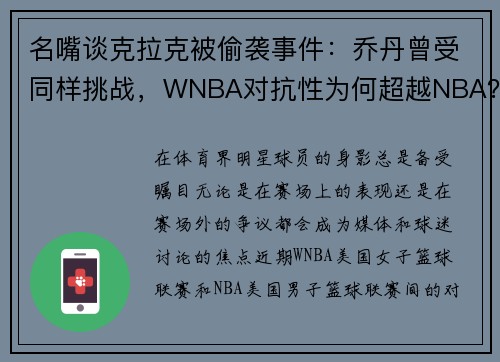 名嘴谈克拉克被偷袭事件：乔丹曾受同样挑战，WNBA对抗性为何超越NBA?

在体育界明星球员的身影总是备受瞩目无论是在赛场上的表现还是在赛场外的争议都会成为媒体和球迷讨论的焦点近期WNBA美国女子篮球联赛和NBA美国男子篮球联赛间的对